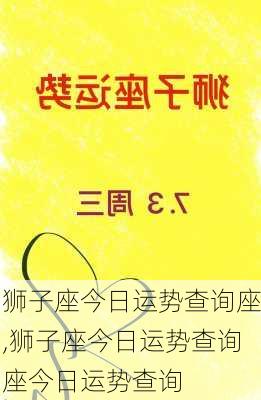 狮子座运势

7.3 周三

狮子座今日运势查询座,狮子座今日运势查询座今日运势查询